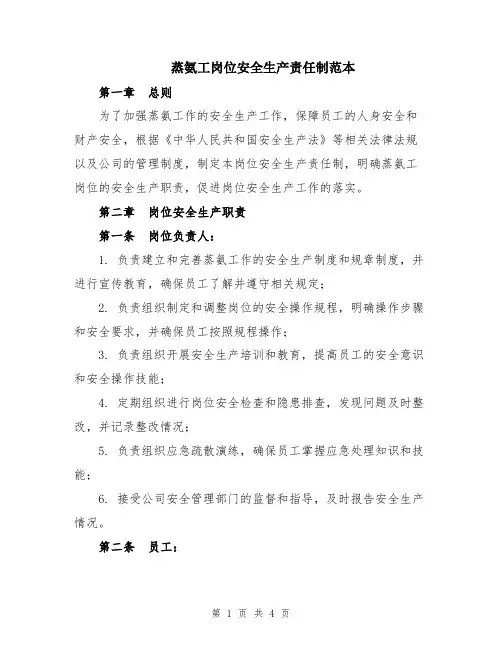 蒸氨工岗位安全生产责任制范本

第一章 总则

为了加强蒸氨工作的安全生产工作，保障员工的人身安全和财产安全，根据《中华人民共和国安全生产法》等相关法律法规以及公司的管理制度，制定本岗位安全生产责任制，明确蒸氨工岗位的安全生产职责，促进岗位安全生产工作的落实。

第二章 岗位安全生产职责

第一条 岗位负责人：

1. 负责建立和完善蒸氨工作的安全生产制度和规章制度，并进行宣传教育，确保员工了解并遵守相关规定；

2. 负责组织制定和调整岗位的安全操作规程，明确操作步骤和安全要求，并确保员工按照规程操作；

3. 负责组织开展安全生产培训和教育，提高员工的安全意识和安全操作技能；

4. 定期组织进行岗位安全检查和隐患排查，发现问题及时整改，并记录整改情况；

5. 负责组织应急疏散演练，确保员工掌握应急处理知识和技能；

6. 接受公司安全管理部门的监督和指导，及时报告安全生产情况。

第二条 员工：

第 1 页 共 4 页